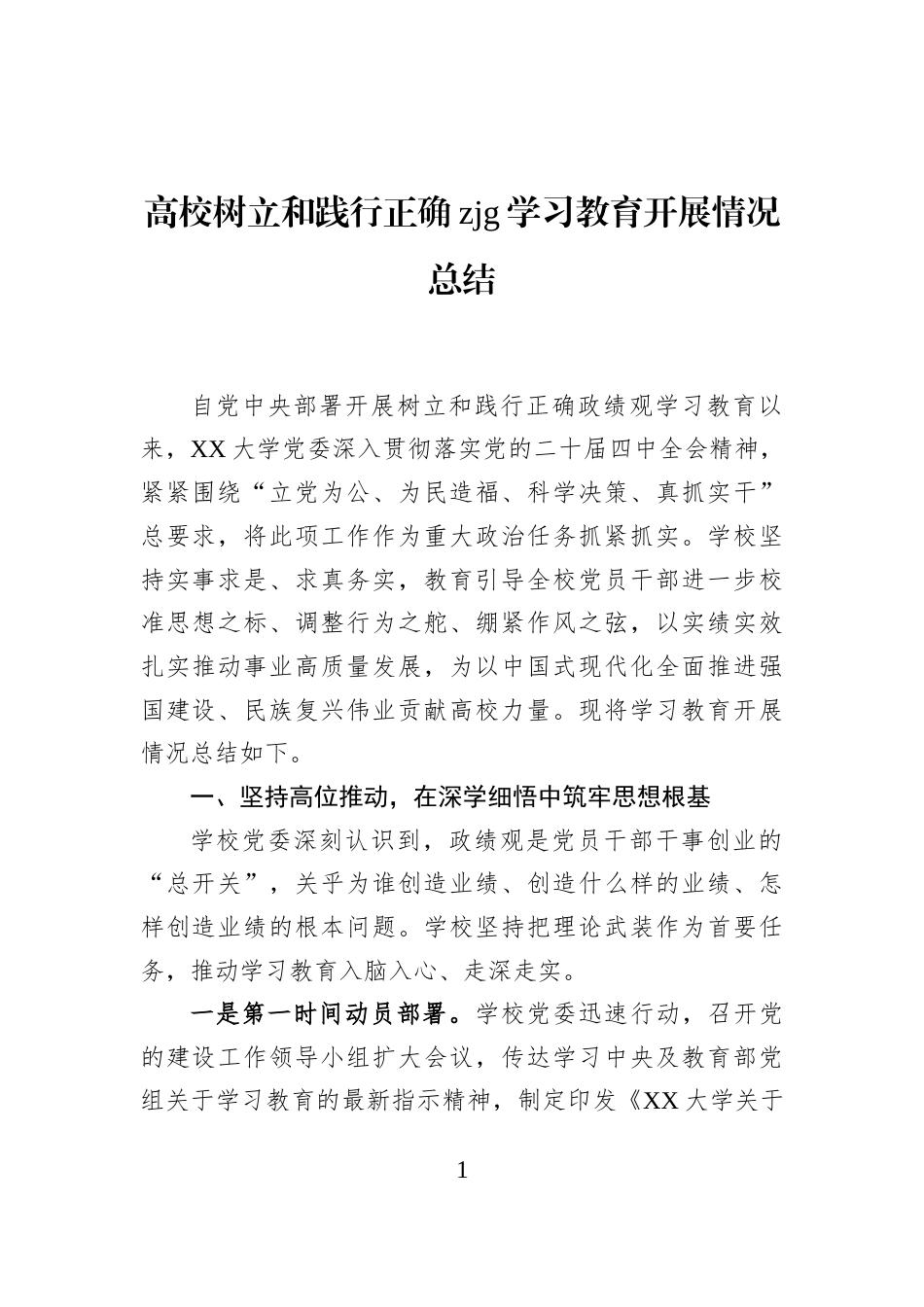 高校树立和践行正确zjg学习教育开展情况总结

自党中央部署开展树立和践行正确政绩观学习教育以来，XX大学党委深入贯彻落实党的二十届四中全会精神，紧紧围绕“立党为公、为民造福、科学决策、真抓实干”总要求，将此项工作作为重大政治任务抓紧抓实。学校坚持实事求是、求真务实，教育引导全校党员干部进一步校准思想之标、调整行为之舵、绷紧作风之弦，以实绩实效扎实推动事业高质量发展，为以中国式现代化全面推进强国建设、民族复兴伟业贡献高校力量。现将学习教育开展情况总结如下。

一、坚持高位推动，在深学细悟中筑牢思想根基

学校党委深刻认识到，政绩观是党员干部干事创业的“总开关”，关乎为谁创造业绩、创造什么样的业绩、怎样创造业绩的根本问题。学校坚持把理论武装作为首要任务，推动学习教育入脑入心、走深走实。

一是第一时间动员部署。学校党委迅速行动，召开党的建设工作领导小组扩大会议，传达学习中央及教育部党组关于学习教育的最新指示精神，制定印发《XX大学关于

1